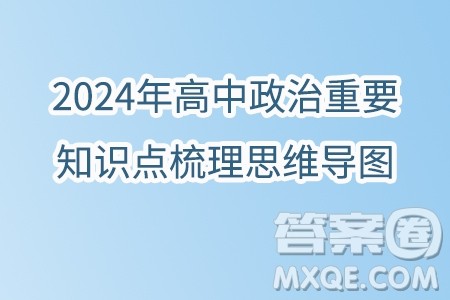 2024年高中政治重要知识点梳理思维导图

答案圈
MXQE.COM